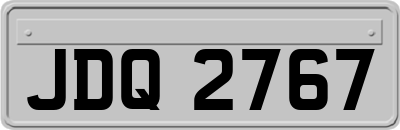 JDQ 2767